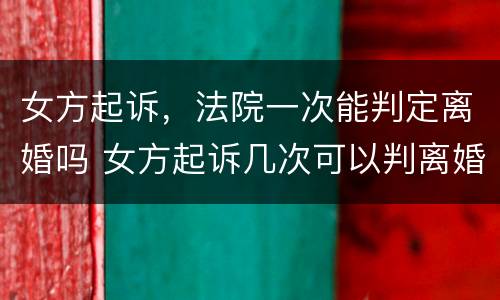 女方起诉，法院一次能判定离婚吗 女方起诉几次可以判离婚